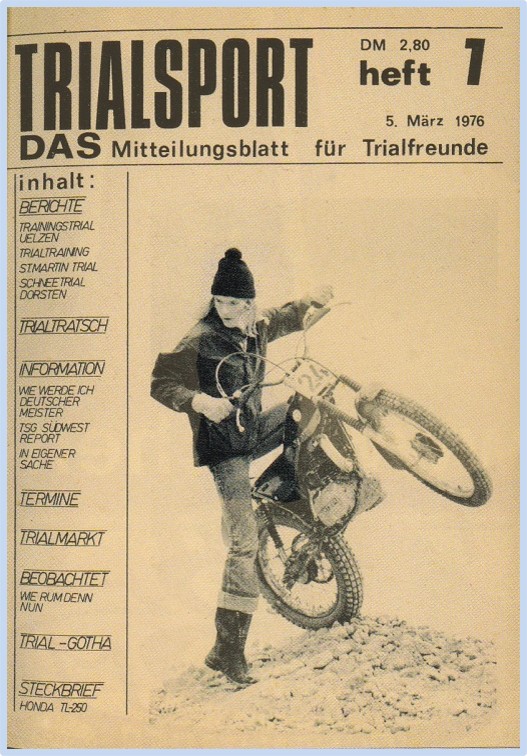 TRIALSPORT

DM 2,80
heft 7

5. März 1976

DAS Mitteilungsblatt für Trialfreunde

inhalt:

BERICHTE
TRAININGSTRIAL UELZEN
TRIALTRAINING
ST.MARTIN TRIAL
SCHNEETRIAL DORSTEN

TRIALTRATSCH

INFORMATION
WIE WERDE ICH DEUTSCHER MEISTER
TSG SÜDWEST REPORT
IN EIGENER SACHE

TERMINE

TRIALMARKT

BEOBACHTET
WIE RUM DENN NUN

TRIAL-GOTHA

STECKBRIEF
HONDA TL-250

24